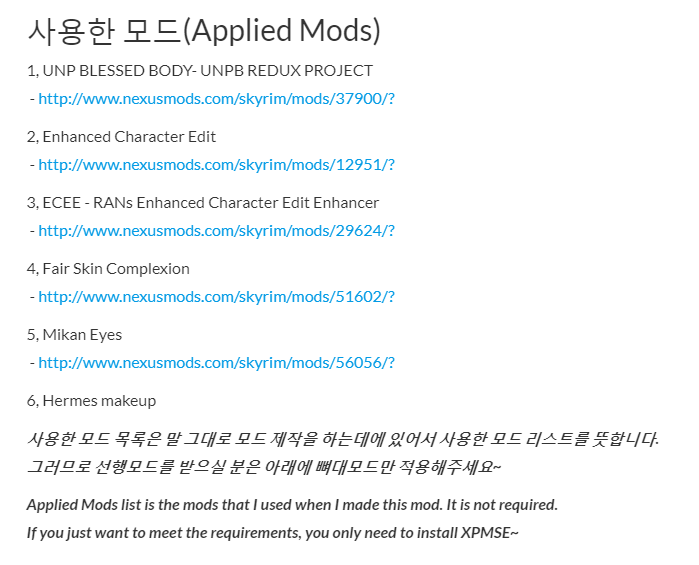 사용한 모드(Applied Mods)

1, UNP BLESSED BODY- UNPB REDUX PROJECT
- http://www.nexusmods.com/skyrim/mods/37900/?

2, Enhanced Character Edit
- http://www.nexusmods.com/skyrim/mods/12951/?

3, ECEE - RANs Enhanced Character Edit Enhancer
- http://www.nexusmods.com/skyrim/mods/29624/?

4, Fair Skin Complexion
- http://www.nexusmods.com/skyrim/mods/51602/?

5, Mikan Eyes
- http://www.nexusmods.com/skyrim/mods/56056/?

6, Hermes makeup

사용한 모드 목록은 말 그대로 모드 제작을 하는데에 있어서 사용한 모드 리스트를 뜻합니다.
그러므로 선행모드를 받으실 분은 아래에 뼈대모드만 적용해주세요~

Applied Mods list is the mods that I used when I made this mod. It is not required.
If you just want to meet the requirements, you only need to install XPMSE~